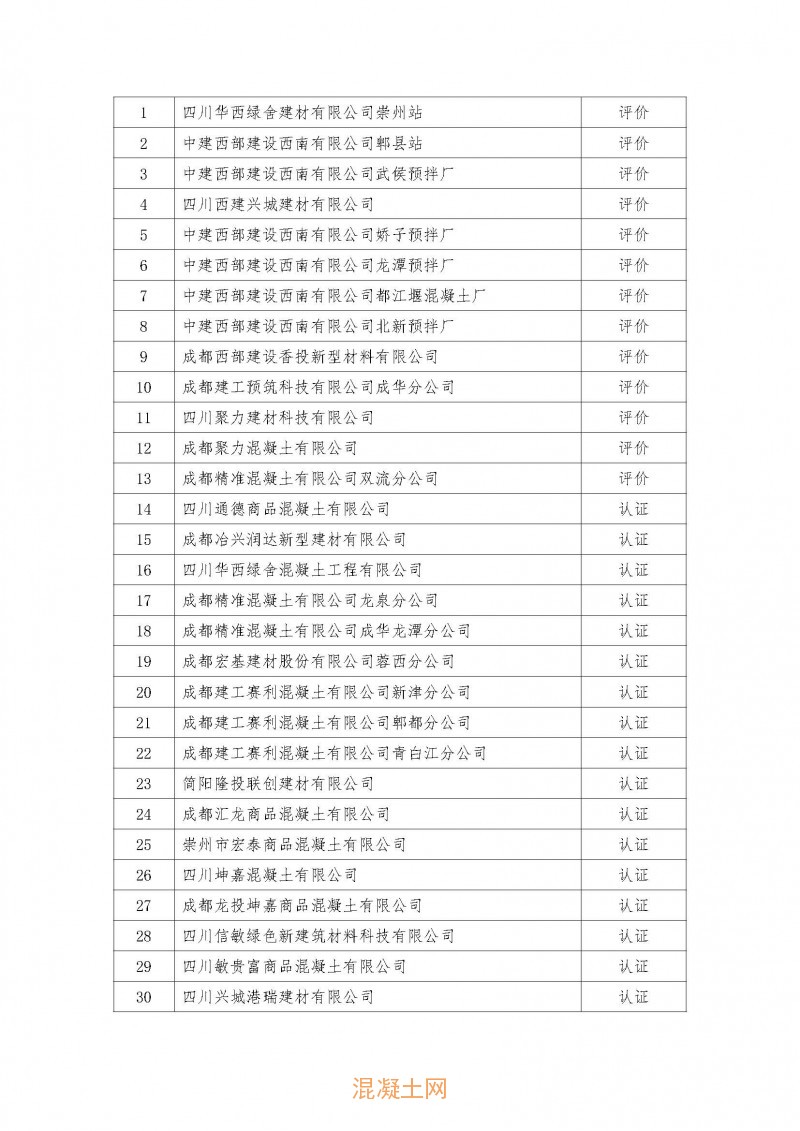 | 1 | 四川华西绿舍建材有限公司崇州站 | 评价 |
|---|---|---|
| 2 | 中建西部建设西南有限公司郫县站 | 评价 |
| 3 | 中建西部建设西南有限公司武侯预拌厂 | 评价 |
| 4 | 四川西建兴城建材有限公司 | 评价 |
| 5 | 中建西部建设西南有限公司娇子预拌厂 | 评价 |
| 6 | 中建西部建设西南有限公司龙潭预拌厂 | 评价 |
| 7 | 中建西部建设西南有限公司都江堰混凝土厂 | 评价 |
| 8 | 中建西部建设西南有限公司北新预拌厂 | 评价 |
| 9 | 成都西部建设香投新型材料有限公司 | 评价 |
| 10 | 成都建工预筑科技有限公司成华分公司 | 评价 |
| 11 | 四川聚力建材科技有限公司 | 评价 |
| 12 | 成都聚力混凝土有限公司 | 评价 |
| 13 | 成都精准混凝土有限公司双流分公司 | 评价 |
| 14 | 四川通德商品混凝土有限公司 | 认证 |
| 15 | 成都冶兴润达新型建材有限公司 | 认证 |
| 16 | 四川华西绿舍混凝土工程有限公司 | 认证 |
| 17 | 成都精准混凝土有限公司龙泉分公司 | 认证 |
| 18 | 成都精准混凝土有限公司成华龙潭分公司 | 认证 |
| 19 | 成都宏基建材股份有限公司蓉西分公司 | 认证 |
| 20 | 成都建工赛利混凝土有限公司新津分公司 | 认证 |
| 21 | 成都建工赛利混凝土有限公司郫都分公司 | 认证 |
| 22 | 成都建工赛利混凝土有限公司青白江分公司 | 认证 |
| 23 | 简阳隆投联创建材有限公司 | 认证 |
| 24 | 成都汇龙商品混凝土有限公司 | 认证 |
| 25 | 崇州市宏泰商品混凝土有限公司 | 认证 |
| 26 | 四川坤嘉混凝土有限公司 | 认证 |
| 27 | 成都龙投坤嘉商品混凝土有限公司 | 认证 |
| 28 | 四川信敏绿色新建筑材料科技有限公司 | 认证 |
| 29 | 四川敏贵富商品混凝土有限公司 | 认证 |
| 30 | 四川兴城港瑞建材有限公司 | 认证 |

混凝土网